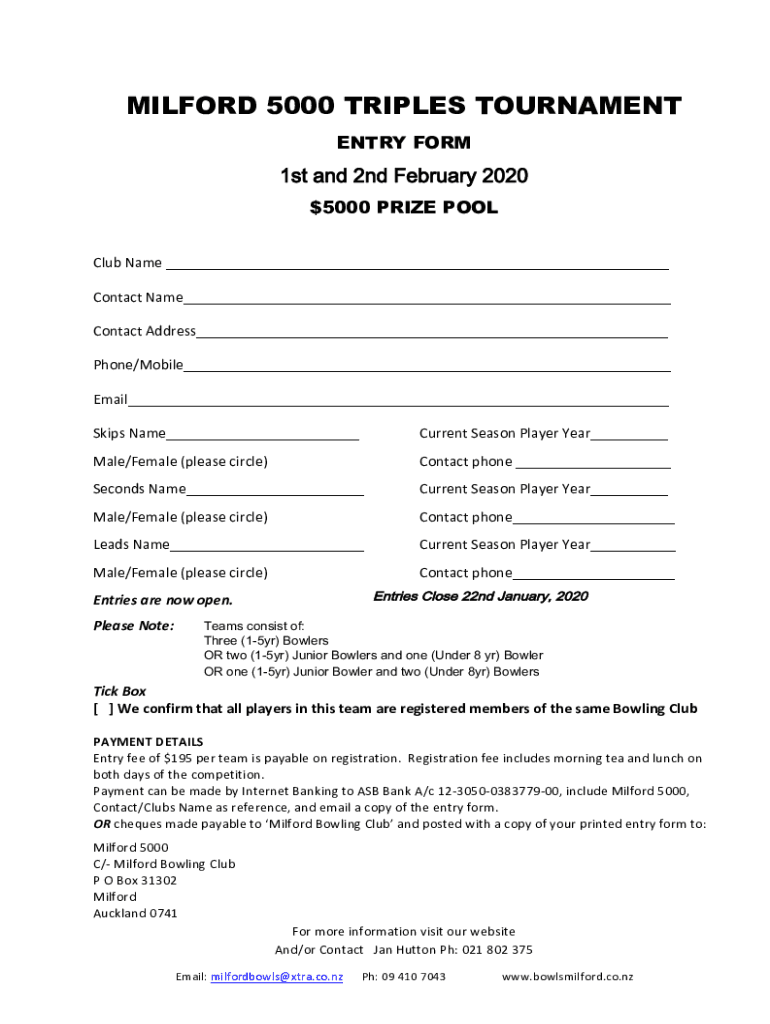 MILFORD 5000 TRIPLES TOURNAMENT

ENTRY FORM

1st and 2nd February 2020

$5000 PRIZE POOL

Club Name

Contact Name

Contact Address

Phone/Mobile

Email

Skips Name

Current Season Player Year

Male/Female (please circle)

Contact phone

Seconds Name

Current Season Player Year

Male/Female (please circle)

Contact phone

Leads Name

Current Season Player Year

Male/Female (please circle)

Contact phone

Entries are now open.

Entries Close 22nd January, 2020

Please Note: Teams consist of:
Three (1-5yr) Bowlers
OR two (1-5yr) Junior Bowlers and one (Under 8 yr) Bowler
OR one (1-5yr) Junior Bowler and two (Under 8yr) Bowlers

Tick Box
[ ] We confirm that all players in this team are registered members of the same Bowling Club

PAYMENT DETAILS
Entry fee of $195 per team is payable on registration. Registration fee includes morning tea and lunch on both days of the competition.
Payment can be made by Internet Banking to ASB Bank A/c 12-3050-0383779-00, include Milford 5000, Contact/Clubs Name as reference, and email a copy of the entry form.
OR cheques made payable to 'Milford Bowling Club' and posted with a copy of your printed entry form to:

Milford 5000
C/- Milford Bowling Club
P O Box 31302
Milford
Auckland 0741

For more information visit our website
And/or Contact Jan Hutton Ph: 021 802 375

Email: milfordbowls@xtra.co.nz Ph: 09 410 7043 www.bowlsmilford.co.nz